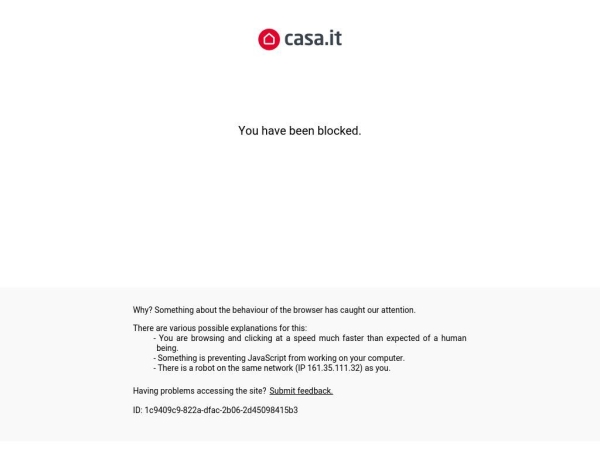 casa.it

You have been blocked.

Why? Something about the behaviour of the browser has caught our attention.

There are various possible explanations for this:
- You are browsing and clicking at a speed much faster than expected of a human being.
- Something is preventing JavaScript from working on your computer.
- There is a robot on the same network (IP 161.35.111.32) as you.

Having problems accessing the site? Submit feedback.

ID: 1c9409c9-822a-dfac-2b06-2d45098415b3